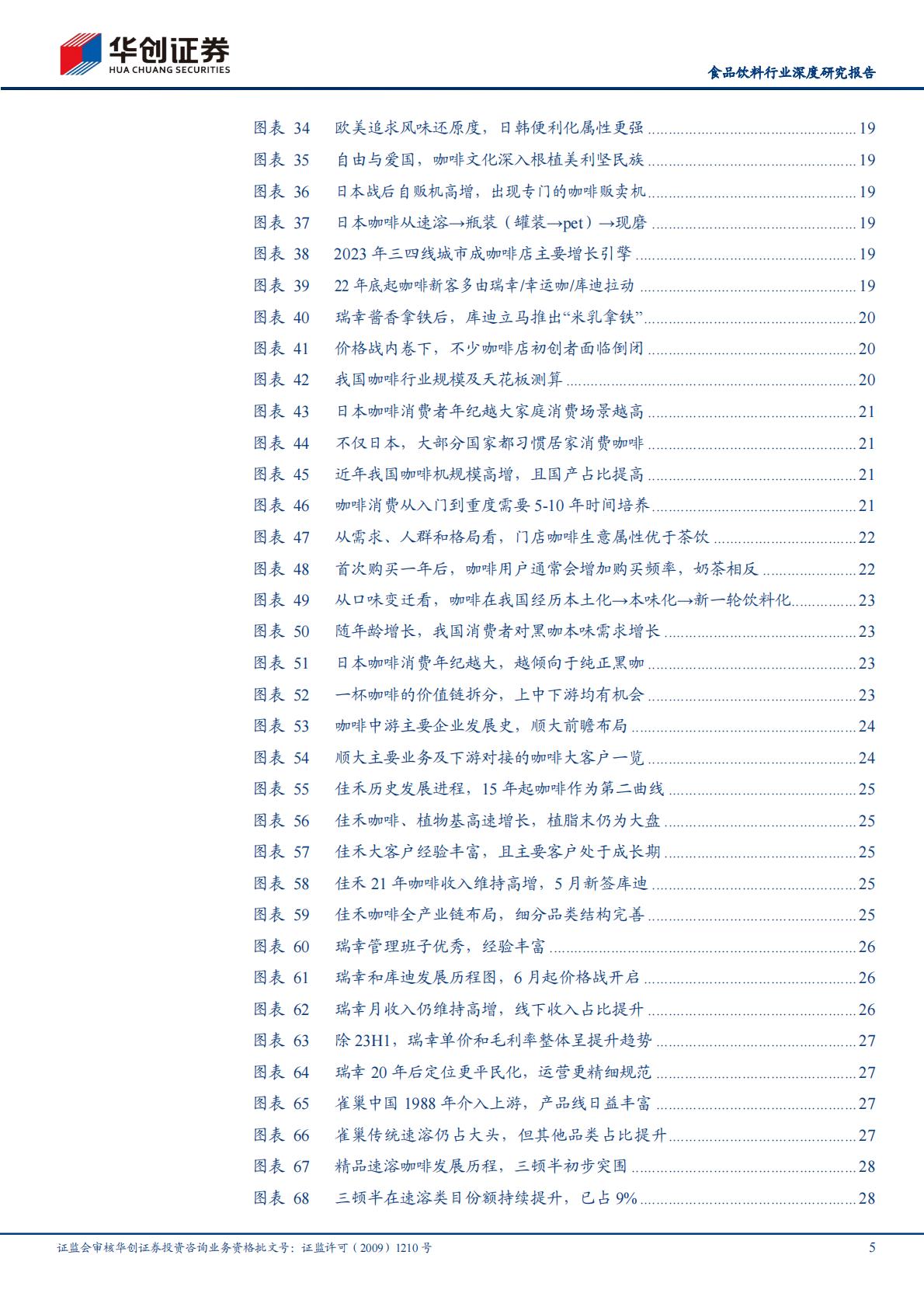 华创证券
HUA CHUANG SECURITIES

食品饮料行业深度研究报告

图表 34 欧美追求风味还原度，日韩便利化属性更强 ........ 19
图表 35 自由与爱国，咖啡文化深入根植美利坚民族 ........ 19
图表 36 日本战后自贩机高增，出现专门的咖啡贩卖机 ........ 19
图表 37 日本咖啡从速溶→瓶装（罐装→pet）→现磨 ........ 19
图表 38 2023 年三四线城市成咖啡店主要增长引擎 ........ 19
图表 39 22 年底起咖啡新客多由瑞幸/幸运咖/库迪拉动 ........ 19
图表 40 瑞幸酱香拿铁后，库迪立马推出“米乳拿铁” ........ 20
图表 41 价格战内卷下，不少咖啡店初创者面临倒闭 ........ 20
图表 42 我国咖啡行业规模及天花板测算 ........ 20
图表 43 日本咖啡消费者年纪越大家庭消费场景越高 ........ 21
图表 44 不仅日本，大部分国家都习惯居家消费咖啡 ........ 21
图表 45 近年我国咖啡机规模高增，且国产占比提高 ........ 21
图表 46 咖啡消费从入门到重度需要 5-10 年时间培养 ........ 21
图表 47 从需求、人群和格局看，门店咖啡生意属性优于茶饮 ........ 22
图表 48 首次购买一年后，咖啡用户通常会增加购买频率，奶茶相反 ........ 22
图表 49 从口味变迁看，咖啡在我国经历本土化→本味化→新一轮饮料化 ........ 23
图表 50 随年龄增长，我国消费者对黑咖本味需求增长 ........ 23
图表 51 日本咖啡消费年纪越大，越倾向于纯正黑咖 ........ 23
图表 52 一杯咖啡的价值链拆分，上中下游均有机会 ........ 23
图表 53 咖啡中游主要企业发展史，顺大前瞻布局 ........ 24
图表 54 顺大主要业务及下游对接的咖啡大客户一览 ........ 24
图表 55 佳禾历史发展进程，15 年起咖啡作为第二曲线 ........ 25
图表 56 佳禾咖啡、植物基高速增长，植脂末仍为大盘 ........ 25
图表 57 佳禾大客户经验丰富，且主要客户处于成长期 ........ 25
图表 58 佳禾 21 年咖啡收入维持高增，5 月新签库迪 ........ 25
图表 59 佳禾咖啡全产业链布局，细分品类结构完善 ........ 25
图表 60 瑞幸管理班子优秀，经验丰富 ........ 26
图表 61 瑞幸和库迪发展历程图，6 月起价格战开启 ........ 26
图表 62 瑞幸月收入仍维持高增，线下收入占比提升 ........ 26
图表 63 除 23H1，瑞幸单价和毛利率整体呈提升趋势 ........ 27
图表 64 瑞幸 20 年后定位更平民化，运营更精细规范 ........ 27
图表 65 雀巢中国 1988 年介入上游，产品线日益丰富 ........ 27
图表 66 雀巢传统速溶仍占大头，但其他品类占比提升 ........ 27
图表 67 精品速溶咖啡发展历程，三顿半初步突围 ........ 28
图表 68 三顿半在速溶类目份额持续提升，已占 9% ........ 28

证监会审核华创证券投资咨询业务资格批文号：证监许可（2009）1210 号

5